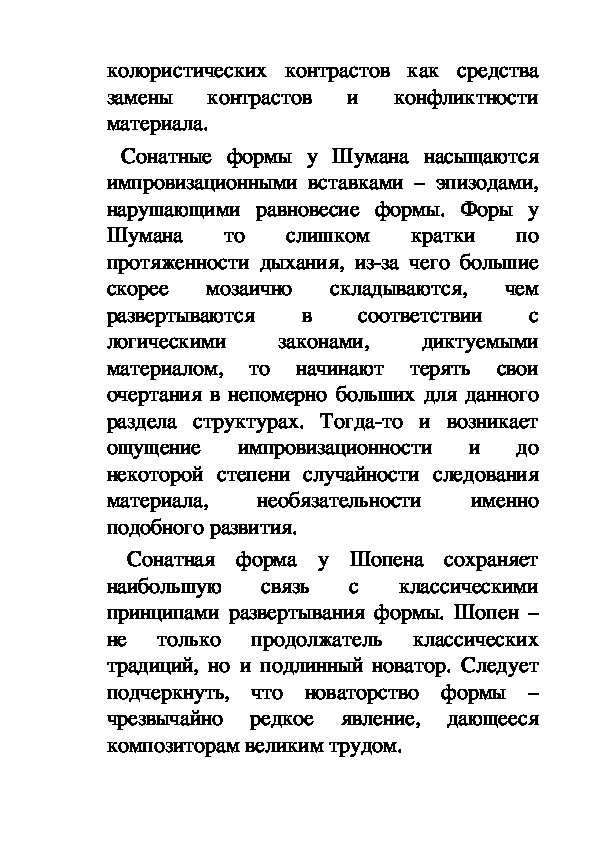 колористических контрастов как средства замены контрастов и конфликтности материала.

Сонатные формы у Шумана насыщаются импровизационными вставками – эпизодами, нарушающими равновесие формы. Форы у Шумана то слишком кратки по протяженности дыхания, из-за чего большие скорее мозаично складываются, чем развертываются в соответствии с логическими законами, диктуемыми материалом, то начинают терять свои очертания в непомерно больших для данного раздела структурах. Тогда-то и возникает ощущение импровизационности и до некоторой степени случайности следования материала, необязательности именно подобного развития.

Сонатная форма у Шопена сохраняет наибольшую связь с классическими принципами развертывания формы. Шопен – не только продолжатель классических традиций, но и подлинный новатор. Следует подчеркнуть, что новаторство формы – чрезвычайно редкое явление, дающееся композиторам великим трудом.